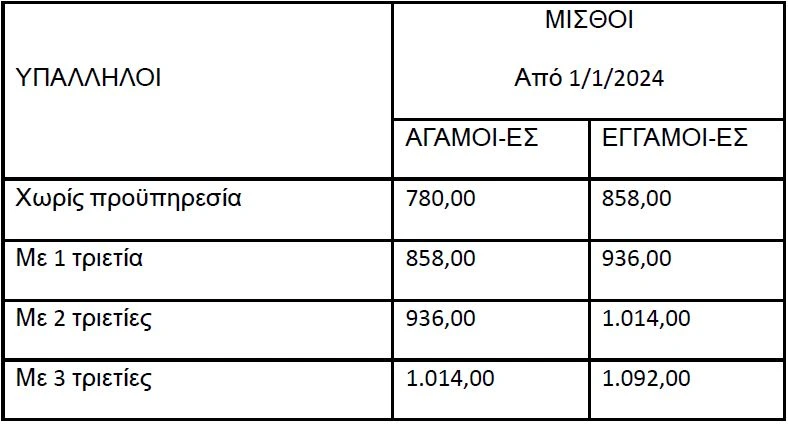 | ΥΠΑΛΛΗΛΟΙ | ΜΙΣΘΟΙ Από 1/1/2024 | |
|---|---|---|
| | ΑΓΑΜΟΙ-ΕΣ | ΕΓΓΑΜΟΙ-ΕΣ |
| Χωρίς προϋπηρεσία | 780,00 | 858,00 |
| Με 1 τριετία | 858,00 | 936,00 |
| Με 2 τριετίες | 936,00 | 1.014,00 |
| Με 3 τριετίες | 1.014,00 | 1.092,00 |